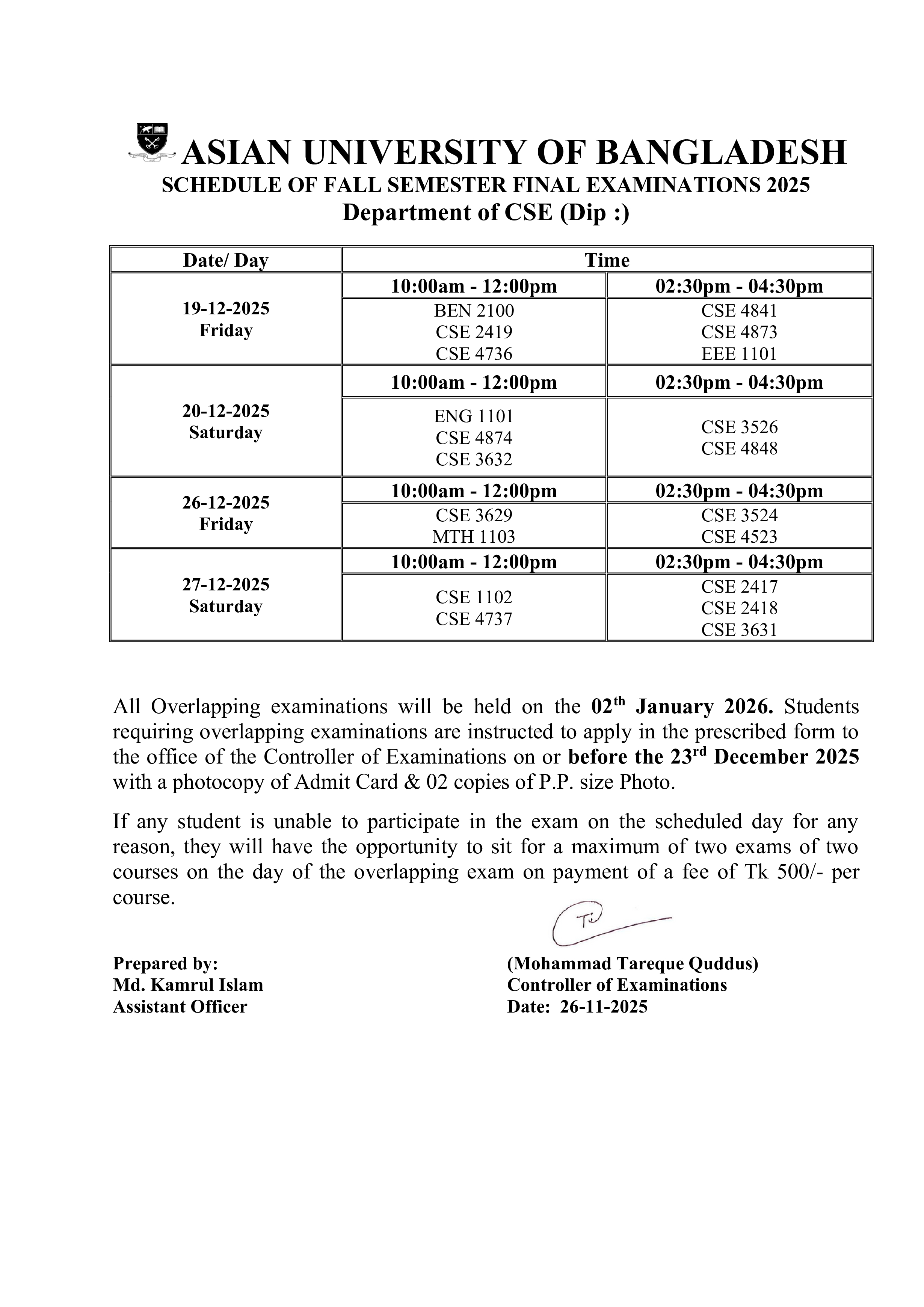 ASIAN UNIVERSITY OF BANGLADESH
SCHEDULE OF FALL SEMESTER FINAL EXAMINATIONS 2025
Department of CSE (Dip :)

| Date/ Day | Time | |
|---|---|---|
| 19-12-2025 Friday | 10:00am - 12:00pm | 02:30pm - 04:30pm |
| | BEN 2100 CSE 2419 CSE 4736 | CSE 4841 CSE 4873 EEE 1101 |
| 20-12-2025 Saturday | 10:00am - 12:00pm | 02:30pm - 04:30pm |
| | ENG 1101 CSE 4874 CSE 3632 | CSE 3526 CSE 4848 |
| 26-12-2025 Friday | 10:00am - 12:00pm | 02:30pm - 04:30pm |
| | CSE 3629 MTH 1103 | CSE 3524 CSE 4523 |
| 27-12-2025 Saturday | 10:00am - 12:00pm | 02:30pm - 04:30pm |
| | CSE 1102 CSE 4737 | CSE 2417 CSE 2418 CSE 3631 |

All Overlapping examinations will be held on the 02$^{th}$ January 2026. Students requiring overlapping examinations are instructed to apply in the prescribed form to the office of the Controller of Examinations on or before the 23$^{rd}$ December 2025 with a photocopy of Admit Card & 02 copies of P.P. size Photo.

If any student is unable to participate in the exam on the scheduled day for any reason, they will have the opportunity to sit for a maximum of two exams of two courses on the day of the overlapping exam on payment of a fee of Tk 500/- per course.

Prepared by:
Md. Kamrul Islam
Assistant Officer

(Mohammad Tareque Quddus)
Controller of Examinations
Date: 26-11-2025